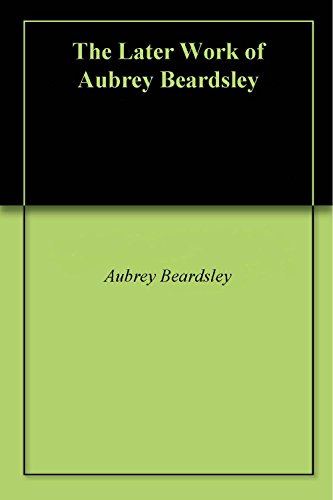 The Later Work of Aubrey Beardsley

Aubrey Beardsley